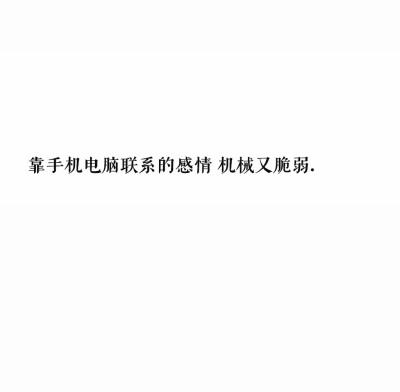 靠手机电脑联系的感情 机械又脆弱.